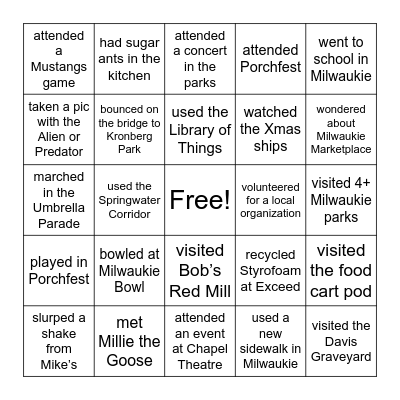 | | | | | |
|---|---|---|---|---|
| attended a Mustangs game | had sugar ants in the kitchen | attended a concert in the parks | attended Porchfest | went to school in Milwaukie |
| taken a pic with the Alien or Predator | bounced on the bridge to Kronberg Park | used the Library of Things | watched the Xmas ships | wondered about Milwaukie Marketplace |
| marched in the Umbrella Parade | used the Springwater Corridor | Free! | volunteered for a local organization | visited 4+ Milwaukie parks |
| played in Porchfest | bowled at Milwaukie Bowl | visited Bob's Red Mill | recycled Styrofoam at Exceed | visited the food cart pod |
| slurped a shake from Mike's | met Millie the Goose | attended an event at Chapel Theatre | used a new sidewalk in Milwaukie | visited the Davis Graveyard |